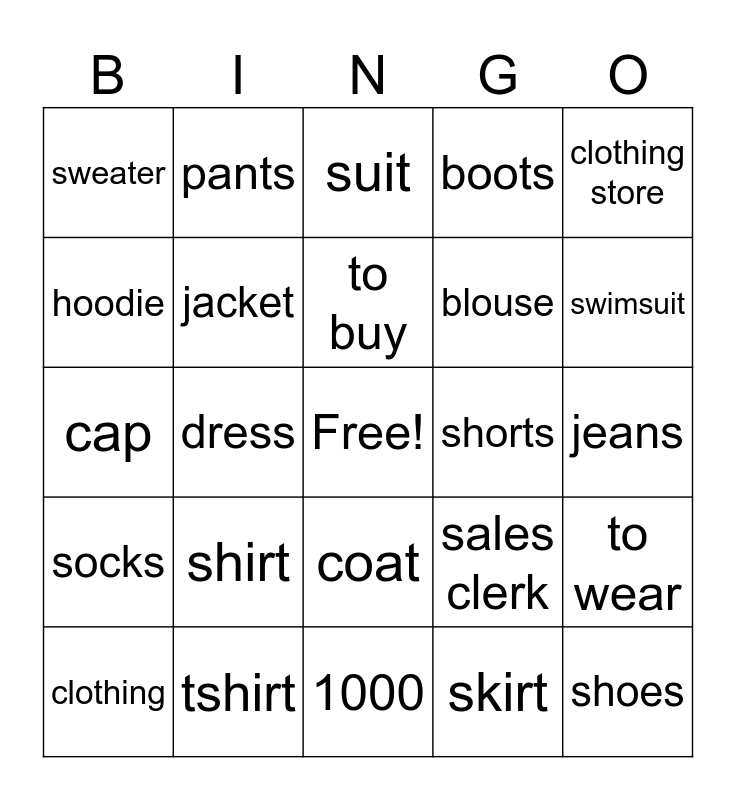 | B | I | N | G | O |
|---|---|---|---|---|
| sweater | pants | suit | boots | clothing store |
| hoodie | jacket | to buy | blouse | swimsuit |
| cap | dress | Free! | shorts | jeans |
| socks | shirt | coat | sales clerk | to wear |
| clothing | tshirt | 1000 | skirt | shoes |